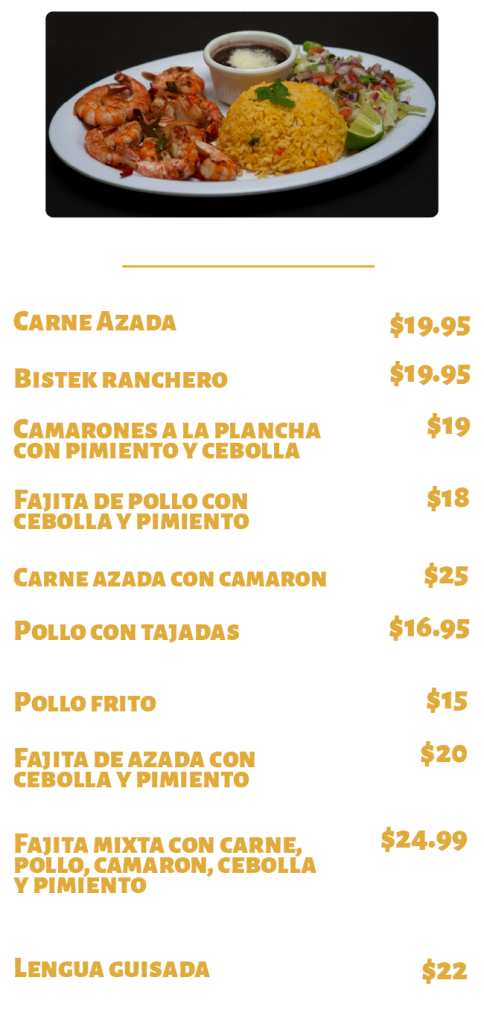 Carne Azada $19.95

Bistek ranchero $19.95

Camarones a la plancha con pimiento y cebolla $19

Fajita de pollo con cebolla y pimiento $18

Carne azada con camaron $25

Pollo con tajadas $16.95

Pollo frito $15

Fajita de azada con cebolla y pimiento $20

Fajita mixta con carne, pollo, camaron, cebolla y pimiento $24.99

Lengua guisada $22